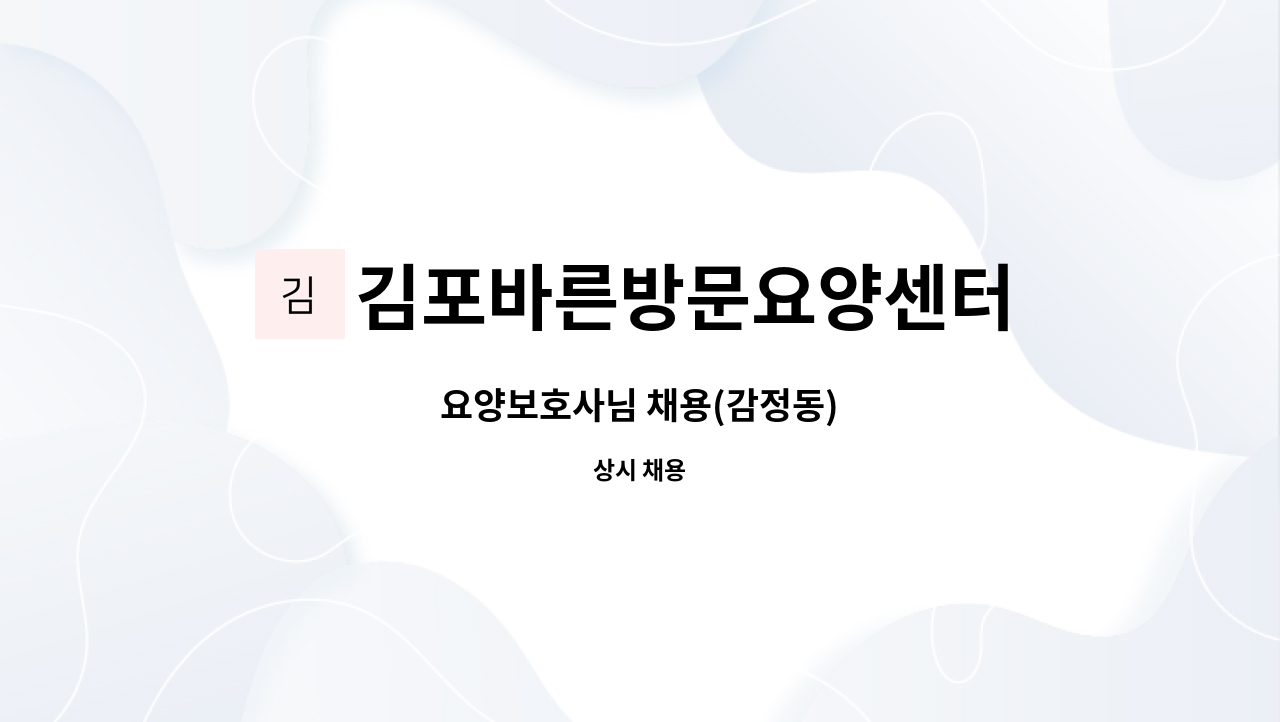 김 김포바른방문요양센터

요양보호사님 채용(감정동)

상시 채용